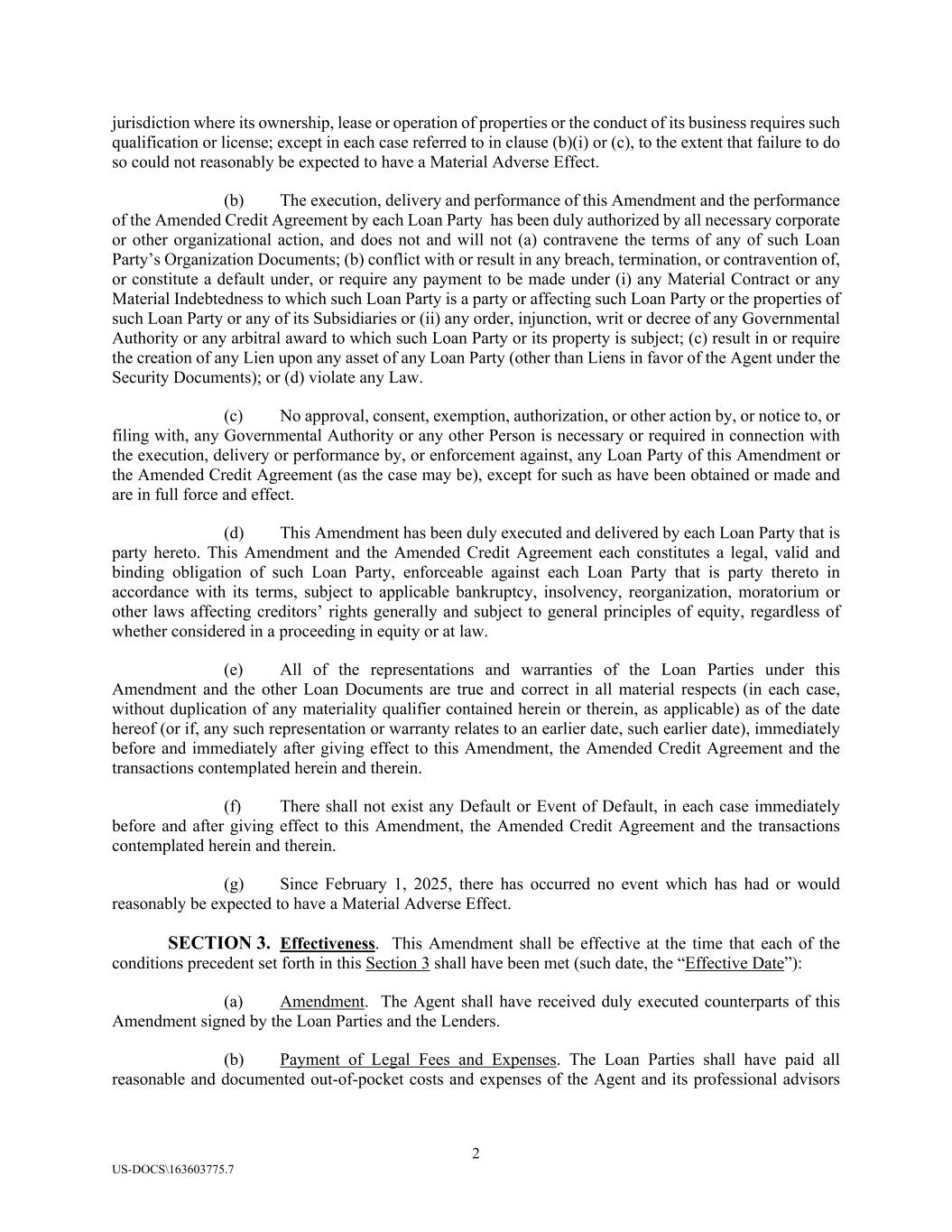 jurisdiction where its ownership, lease or operation of properties or the conduct of its business requires such qualification or license; except in each case referred to in clause (b)(i) or (c), to the extent that failure to do so could not reasonably be expected to have a Material Adverse Effect.

(b) The execution, delivery and performance of this Amendment and the performance of the Amended Credit Agreement by each Loan Party has been duly authorized by all necessary corporate or other organizational action, and does not and will not (a) contravene the terms of any of such Loan Party's Organization Documents; (b) conflict with or result in any breach, termination, or contravention of, or constitute a default under, or require any payment to be made under (i) any Material Contract or any Material Indebtedness to which such Loan Party is a party or affecting such Loan Party or the properties of such Loan Party or any of its Subsidiaries or (ii) any order, injunction, writ or decree of any Governmental Authority or any arbitral award to which such Loan Party or its property is subject; (c) result in or require the creation of any Lien upon any asset of any Loan Party (other than Liens in favor of the Agent under the Security Documents); or (d) violate any Law.

(c) No approval, consent, exemption, authorization, or other action by, or notice to, or filing with, any Governmental Authority or any other Person is necessary or required in connection with the execution, delivery or performance by, or enforcement against, any Loan Party of this Amendment or the Amended Credit Agreement (as the case may be), except for such as have been obtained or made and are in full force and effect.

(d) This Amendment has been duly executed and delivered by each Loan Party that is party hereto. This Amendment and the Amended Credit Agreement each constitutes a legal, valid and binding obligation of such Loan Party, enforceable against each Loan Party that is party thereto in accordance with its terms, subject to applicable bankruptcy, insolvency, reorganization, moratorium or other laws affecting creditors' rights generally and subject to general principles of equity, regardless of whether considered in a proceeding in equity or at law.

(e) All of the representations and warranties of the Loan Parties under this Amendment and the other Loan Documents are true and correct in all material respects (in each case, without duplication of any materiality qualifier contained herein or therein, as applicable) as of the date hereof (or if, any such representation or warranty relates to an earlier date, such earlier date), immediately before and immediately after giving effect to this Amendment, the Amended Credit Agreement and the transactions contemplated herein and therein.

(f) There shall not exist any Default or Event of Default, in each case immediately before and after giving effect to this Amendment, the Amended Credit Agreement and the transactions contemplated herein and therein.

(g) Since February 1, 2025, there has occurred no event which has had or would reasonably be expected to have a Material Adverse Effect.

SECTION 3. Effectiveness. This Amendment shall be effective at the time that each of the conditions precedent set forth in this Section 3 shall have been met (such date, the "Effective Date"):

(a) Amendment. The Agent shall have received duly executed counterparts of this Amendment signed by the Loan Parties and the Lenders.

(b) Payment of Legal Fees and Expenses. The Loan Parties shall have paid all reasonable and documented out-of-pocket costs and expenses of the Agent and its professional advisors

2

US-DOCS\163603775.7